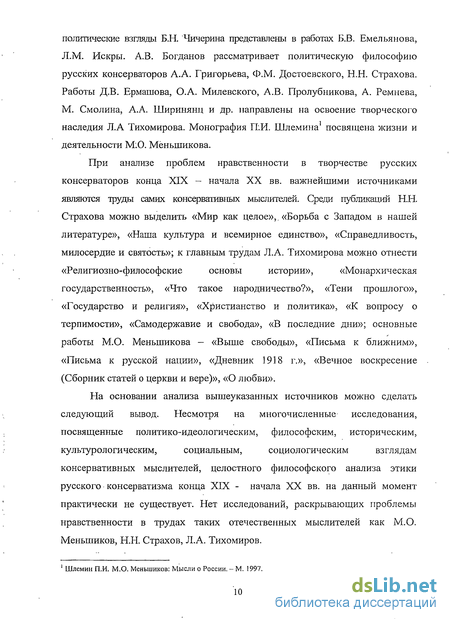 политические взгляды Б.Н. Чичерина представлены в работах Б.В. Емельянова, Л.М. Искры. А.В. Богданов рассматривает политическую философию русских консерваторов А.А. Григорьева, Ф.М. Достоевского, Н.Н. Страхова. Работы Д.В. Ермашова, О.А. Милевского, А.В. Пролубникова, А. Ремнева, М. Смолина, А.А. Ширинянц и др. направлены на освоение творческого наследия Л.А Тихомирова. Монография П.И. Шлемина$^1$ посвящена жизни и деятельности М.О. Меньшикова.

При анализе проблем нравственности в творчестве русских консерваторов конца XIX – начала XX вв. важнейшими источниками являются труды самих консервативных мыслителей. Среди публикаций Н.Н. Страхова можно выделить «Мир как целое», «Борьба с Западом в нашей литературе», «Наша культура и всемирное единство», «Справедливость, милосердие и святость»; к главным трудам Л.А. Тихомирова можно отнести «Религиозно-философские основы истории», «Монархическая государственность», «Что такое народничество?», «Тени прошлого», «Государство и религия», «Христианство и политика», «К вопросу о терпимости», «Самодержавие и свобода», «В последние дни»; основные работы М.О. Меньшикова – «Выше свободы», «Письма к ближним», «Письма к русской нации», «Дневник 1918 г.», «Вечное воскресение (Сборник статей о церкви и вере)», «О любви».

На основании анализа вышеуказанных источников можно сделать следующий вывод. Несмотря на многочисленные исследования, посвященные политико-идеологическим, философским, историческим, культурологическим, социальным, социологическим взглядам консервативных мыслителей, целостного философского анализа этики русского консерватизма конца XIX - начала XX вв. на данный момент практически не существует. Нет исследований, раскрывающих проблемы нравственности в трудах таких отечественных мыслителей как М.О. Меньшиков, Н.Н. Страхов, Л.А. Тихомиров.

$^1$ Шлемин П.И. М.О. Меньшиков: Мысли о России. – М. 1997.

10

dsLib.net
библиотека диссертаций